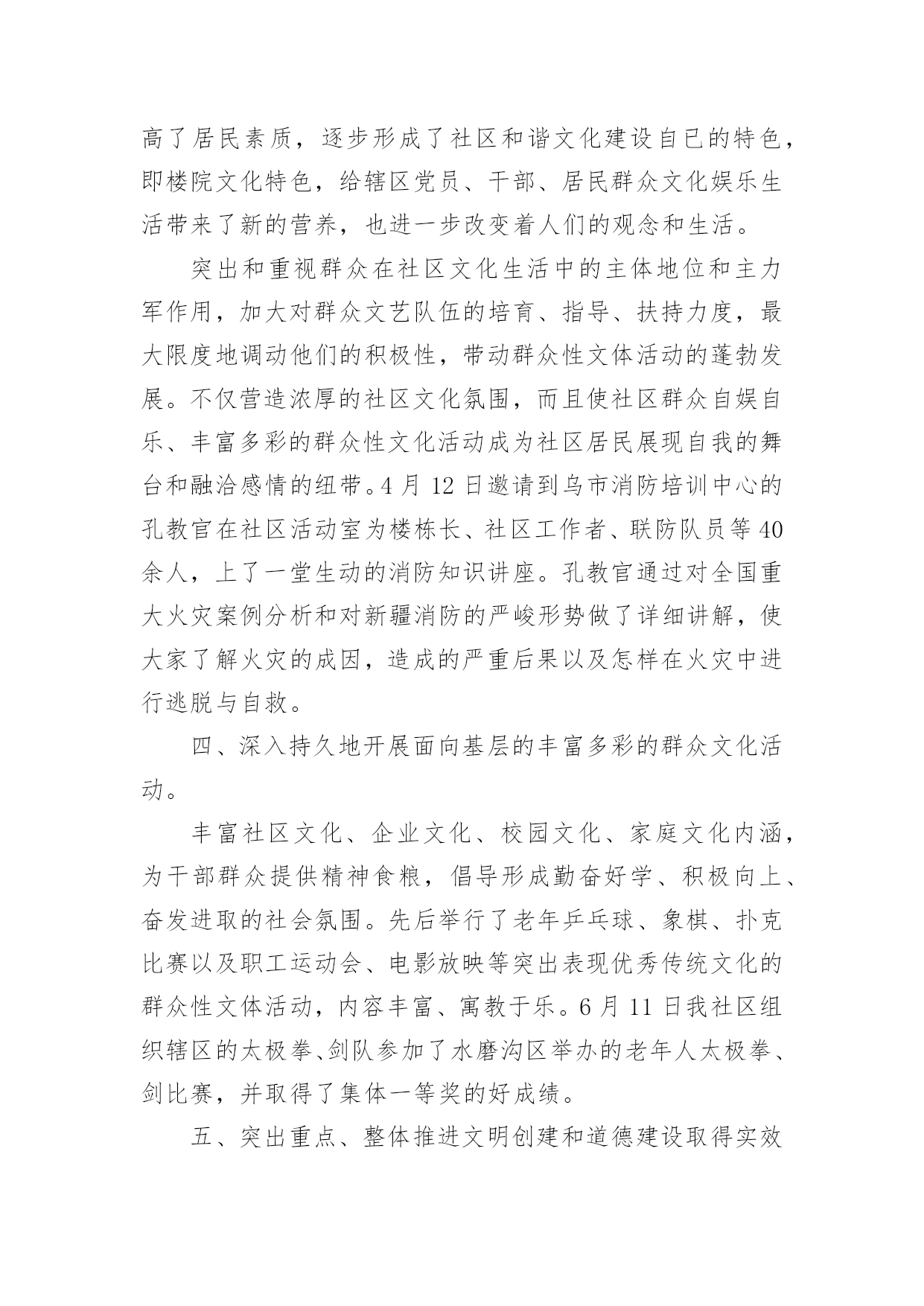 高了居民素质，逐步形成了社区和谐文化建设自已的特色，即楼院文化特色，给辖区党员、干部、居民群众文化娱乐生活带来了新的营养，也进一步改变着人们的观念和生活。

突出和重视群众在社区文化生活中的主体地位和主力军作用，加大对群众文艺队伍的培育、指导、扶持力度，最大限度地调动他们的积极性，带动群众性文体活动的蓬勃发展。不仅营造浓厚的社区文化氛围，而且使社区群众自娱自乐、丰富多彩的群众性文化活动成为社区居民展现自我的舞台和融洽感情的纽带。4 月 12 日邀请到乌市消防培训中心的孔教官在社区活动室为楼栋长、社区工作者、联防队员等 40 余人，上了一堂生动的消防知识讲座。孔教官通过对全国重大火灾案例分析和对新疆消防的严峻形势做了详细讲解，使大家了解火灾的成因，造成的严重后果以及怎样在火灾中进行逃脱与自救。

四、深入持久地开展面向基层的丰富多彩的群众文化活动。

丰富社区文化、企业文化、校园文化、家庭文化内涵，为干部群众提供精神食粮，倡导形成勤奋好学、积极向上、奋发进取的社会氛围。先后举行了老年乒乓球、象棋、扑克比赛以及职工运动会、电影放映等突出表现优秀传统文化的群众性文体活动，内容丰富、寓教于乐。6 月 11 日我社区组织辖区的太极拳、剑队参加了水磨沟区举办的老年人太极拳、剑比赛，并取得了集体一等奖的好成绩。

五、突出重点、整体推进文明创建和道德建设取得实效